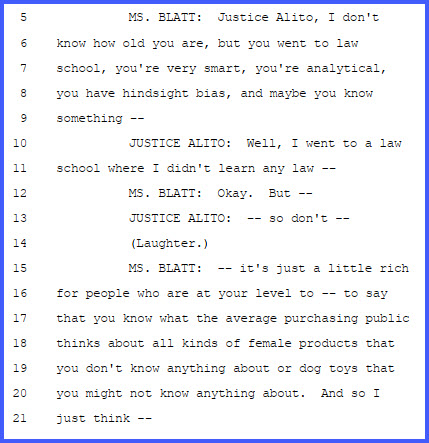 5 MS. BLATT: Justice Alito, I don't

6 know how old you are, but you went to law

7 school, you're very smart, you're analytical,

8 you have hindsight bias, and maybe you know

9 something --

10 JUSTICE ALITO: Well, I went to a law

11 school where I didn't learn any law --

12 MS. BLATT: Okay. But --

13 JUSTICE ALITO: -- so don't --

14 (Laughter.)

15 MS. BLATT: -- it's just a little rich

16 for people who are at your level to -- to say

17 that you know what the average purchasing public

18 thinks about all kinds of female products that

19 you don't know anything about or dog toys that

20 you might not know anything about. And so I

21 just think --